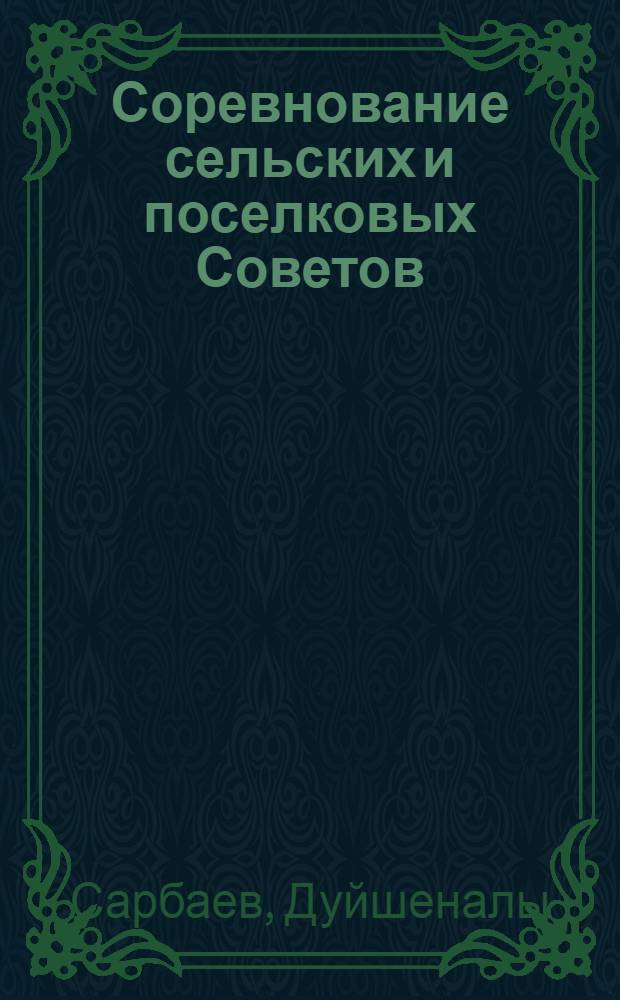 Соревнование сельских и поселковых Советов

Сарбаев, Дуйшеналы